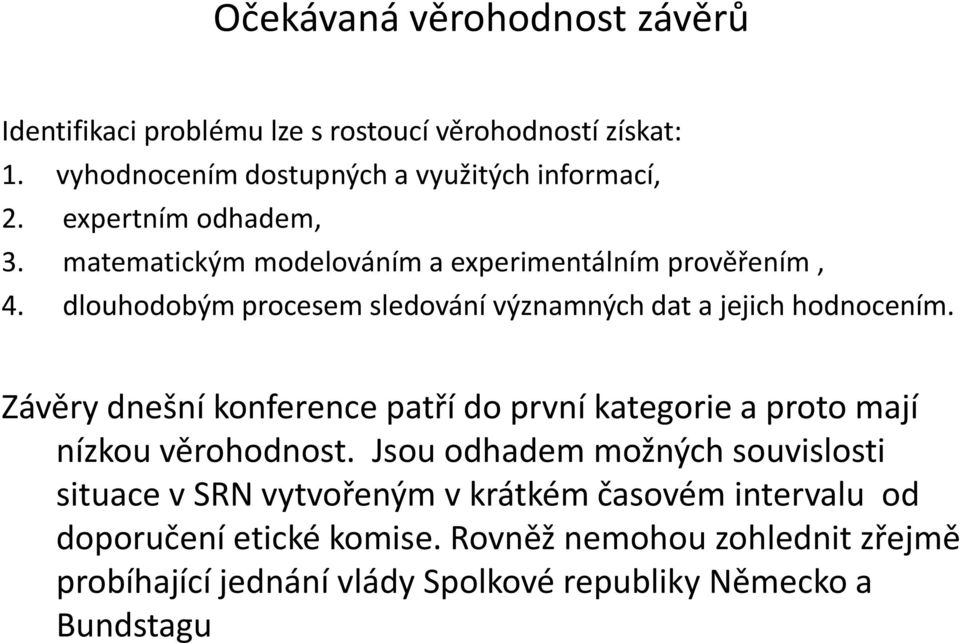 Očekávaná věrohodnost závěrů

Identifikaci problému lze s rostoucí věrohodností získat:
1. vyhodnocením dostupných a využitých informací,
2. expertním odhadem,
3. matematickým modelováním a experimentálním prověřením ,
4. dlouhodobým procesem sledování významných dat a jejich hodnocením.

Závěry dnešní konference patří do první kategorie a proto mají nízkou věrohodnost. Jsou odhadem možných souvislosti situace v SRN vytvořeným v krátkém časovém intervalu od doporučení etické komise. Rovněž nemohou zohlednit zřejmě probíhající jednání vlády Spolkové republiky Německo a Bundstagu